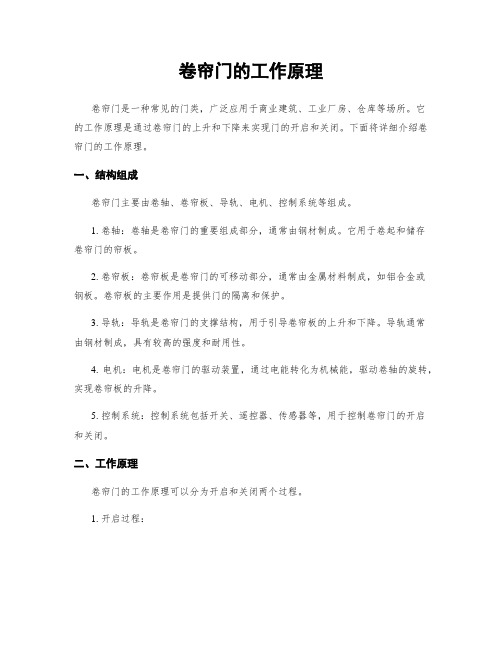 卷帘门的工作原理

卷帘门是一种常见的门类，广泛应用于商业建筑、工业厂房、仓库等场所。它的工作原理是通过卷帘门的上升和下降来实现门的开启和关闭。下面将详细介绍卷帘门的工作原理。

一、结构组成

卷帘门主要由卷轴、卷帘板、导轨、电机、控制系统等组成。

1. 卷轴：卷轴是卷帘门的重要组成部分，通常由钢材制成。它用于卷起和储存卷帘门的帘板。

2. 卷帘板：卷帘板是卷帘门的可移动部分，通常由金属材料制成，如铝合金或钢板。卷帘板的主要作用是提供门的隔离和保护。

3. 导轨：导轨是卷帘门的支撑结构，用于引导卷帘板的上升和下降。导轨通常由钢材制成，具有较高的强度和耐用性。

4. 电机：电机是卷帘门的驱动装置，通过电能转化为机械能，驱动卷轴的旋转，实现卷帘板的升降。

5. 控制系统：控制系统包括开关、遥控器、传感器等，用于控制卷帘门的开启和关闭。

二、工作原理

卷帘门的工作原理可以分为开启和关闭两个过程。

1. 开启过程：